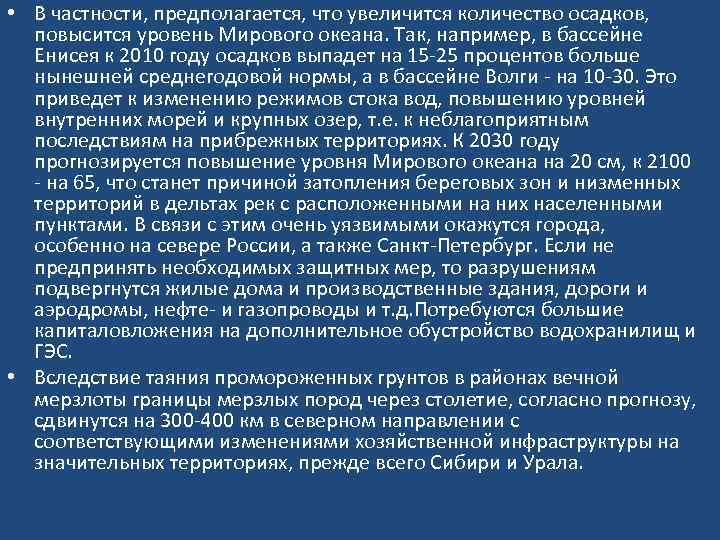 • В частности, предполагается, что увеличится количество осадков, повысится уровень Мирового океана. Так, например, в бассейне Енисея к 2010 году осадков выпадет на 15-25 процентов больше нынешней среднегодовой нормы, а в бассейне Волги - на 10-30. Это приведет к изменению режимов стока вод, повышению уровней внутренних морей и крупных озер, т.е. к неблагоприятным последствиям на прибрежных территориях. К 2030 году прогнозируется повышение уровня Мирового океана на 20 см, к 2100 - на 65, что станет причиной затопления береговых зон и низменных территорий в дельтах рек с расположенными на них населенными пунктами. В связи с этим очень уязвимыми окажутся города, особенно на севере России, а также Санкт-Петербург. Если не предпринять необходимых защитных мер, то разрушениям подвергнутся жилые дома и производственные здания, дороги и аэродромы, нефте- и газопроводы и т.д.Потребуются большие капиталовложения на дополнительное обустройство водохранилищ и ГЭС.

• Вследствие таяния промороженных грунтов в районах вечной мерзлоты границы мерзлых пород через столетие, согласно прогнозу, сдвинутся на 300-400 км в северном направлении с соответствующими изменениями хозяйственной инфраструктуры на значительных территориях, прежде всего Сибири и Урала.